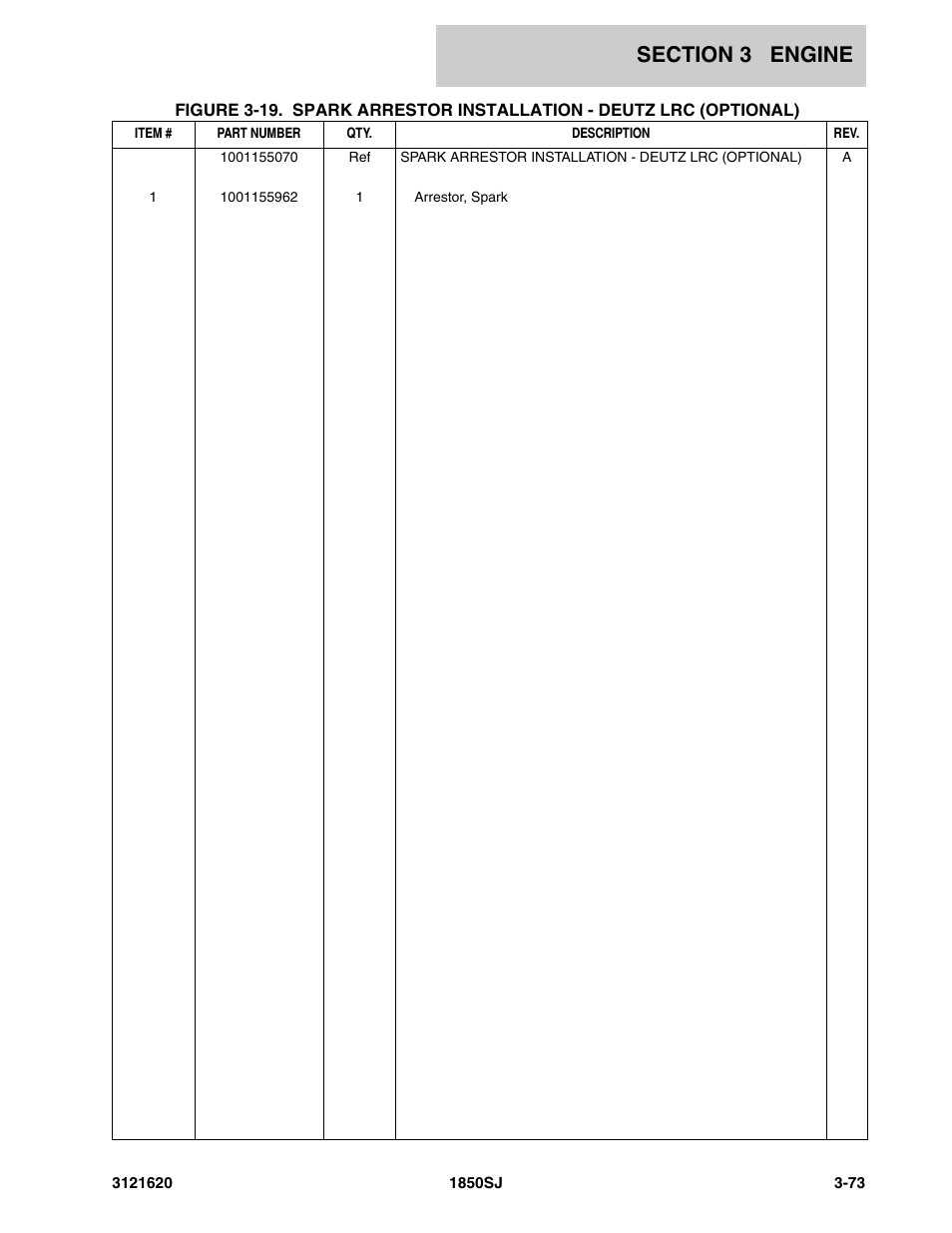 SECTION 3 ENGINE

FIGURE 3-19. SPARK ARRESTOR INSTALLATION - DEUTZ LRC (OPTIONAL)

| ITEM # | PART NUMBER | QTY. | DESCRIPTION | REV. |
|---|---|---|---|---|
| | 1001155070 | Ref | SPARK ARRESTOR INSTALLATION - DEUTZ LRC (OPTIONAL) | A |
| 1 | 1001155962 | 1 | Arrestor, Spark | |

3121620 1850SJ 3-73